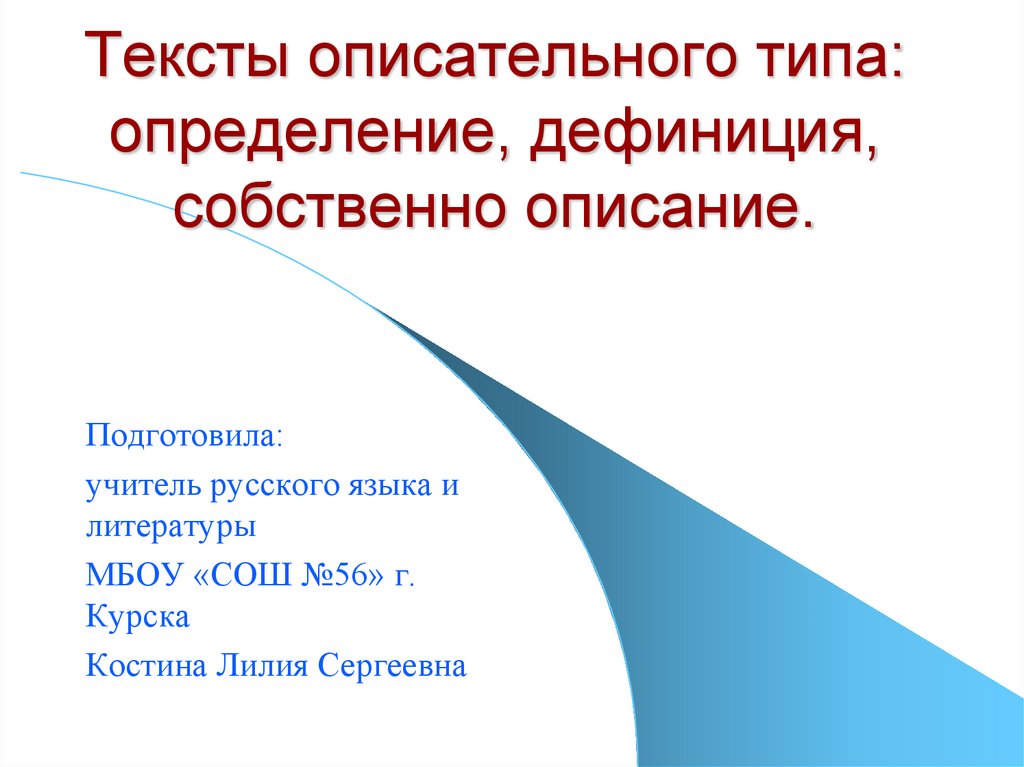 Тексты описательного типа: определение, дефиниция, собственно описание.

Подготовила:

учитель русского языка и литературы

МБОУ «СОШ №56» г. Курска

Костина Лилия Сергеевна